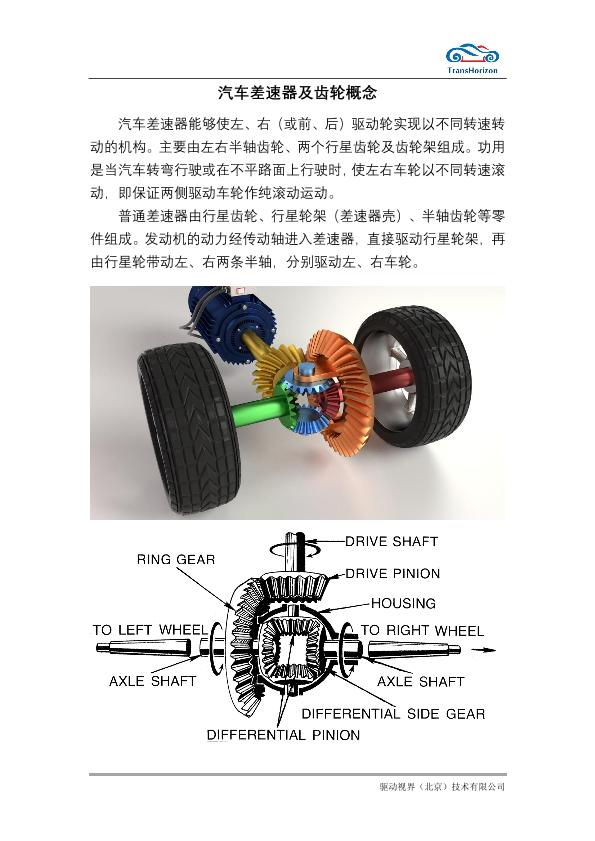 TransHorizon

汽车差速器及齿轮概念

汽车差速器能够使左、右（或前、后）驱动轮实现以不同转速转动的机构。主要由左右半轴齿轮、两个行星齿轮及齿轮架组成。功用是当汽车转弯行驶或在不平路面上行驶时，使左右车轮以不同转速滚动，即保证两侧驱动车轮作纯滚动运动。

普通差速器由行星齿轮、行星轮架（差速器壳）、半轴齿轮等零件组成。发动机的动力经传动轴进入差速器，直接驱动行星轮架，再由行星轮带动左、右两条半轴，分别驱动左、右车轮。

DRIVE SHAFT
RING GEAR
DRIVE PINION
HOUSING
TO LEFT WHEEL
TO RIGHT WHEEL
AXLE SHAFT
AXLE SHAFT
DIFFERENTIAL SIDE GEAR
DIFFERENTIAL PINION

驱动视界（北京）技术有限公司